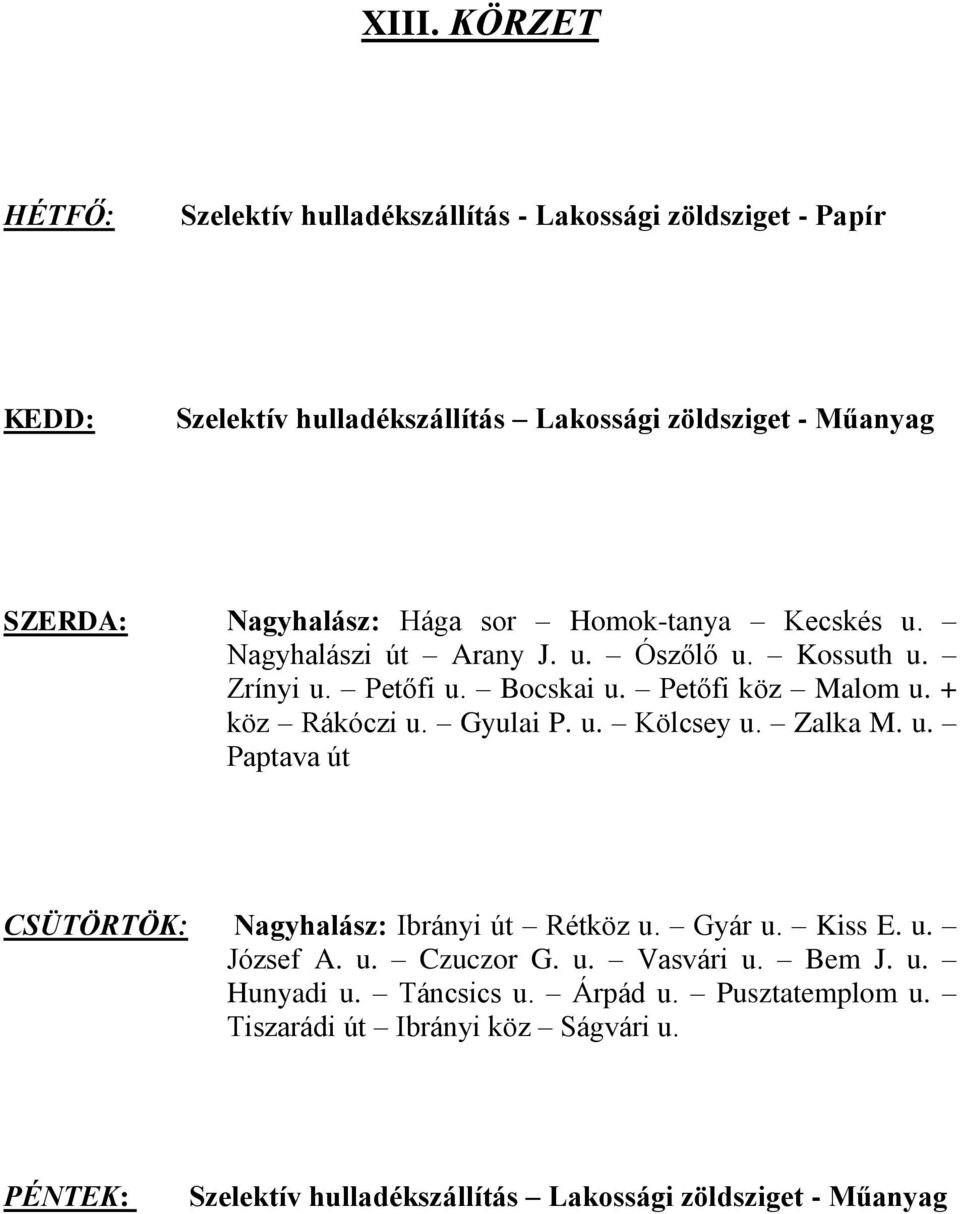 XIII. KÖRZET

HÉTFŐ: Szelektív hulladékszállítás - Lakossági zöldsziget - Papír

KEDD: Szelektív hulladékszállítás – Lakossági zöldsziget - Műanyag

SZERDA: Nagyhalász: Hága sor – Homok-tanya – Kecskés u. – Nagyhalászi út – Arany J. u. – Ószőlő u. – Kossuth u. – Zrínyi u. – Petőfi u. – Bocskai u. – Petőfi köz – Malom u. + köz – Rákóczi u. – Gyulai P. u. – Kölcsey u. – Zalka M. u. – Paptava út

CSÜTÖRTÖK: Nagyhalász: Ibrányi út – Rétköz u. – Gyár u. – Kiss E. u. – József A. u. – Czuczor G. u. – Vasvári u. – Bem J. u. – Hunyadi u. – Táncsics u. – Árpád u. – Pusztatemplom u. – Tiszarádi út – Ibrányi köz – Ságvári u.

PÉNTEK: Szelektív hulladékszállítás – Lakossági zöldsziget - Műanyag